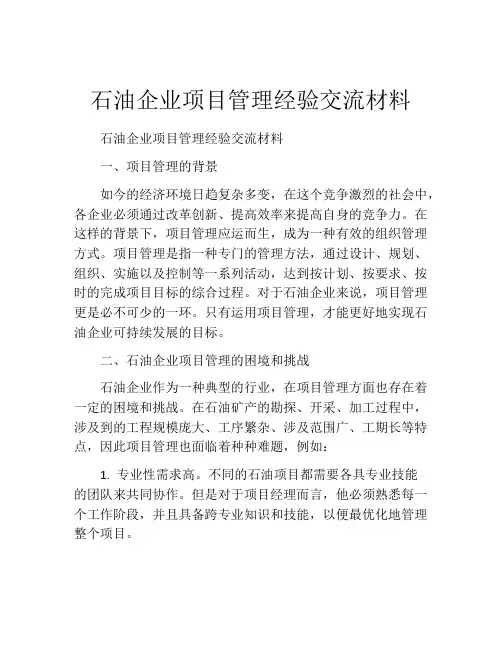 石油企业项目管理经验交流材料

石油企业项目管理经验交流材料

一、项目管理的背景

如今的经济环境日趋复杂多变，在这个竞争激烈的社会中，各企业必须通过改革创新、提高效率来提高自身的竞争力。在这样的背景下，项目管理应运而生，成为一种有效的组织管理方式。项目管理是指一种专门的管理方法，通过设计、规划、组织、实施以及控制等一系列活动，达到按计划、按要求、按时的完成项目目标的综合过程。对于石油企业来说，项目管理更是必不可少的一环。只有运用项目管理，才能更好地实现石油企业可持续发展的目标。

二、石油企业项目管理的困境和挑战

石油企业作为一种典型的行业，在项目管理方面也存在着一定的困境和挑战。在石油矿产的勘探、开采、加工过程中，涉及到的工程规模庞大、工序繁杂、涉及范围广、工期长等特点，因此项目管理也面临着种种难题，例如：

1. 专业性需求高。不同的石油项目都需要各具专业技能的团队来共同协作。但是对于项目经理而言，他必须熟悉每一个工作阶段，并且具备跨专业知识和技能，以便最优化地管理整个项目。